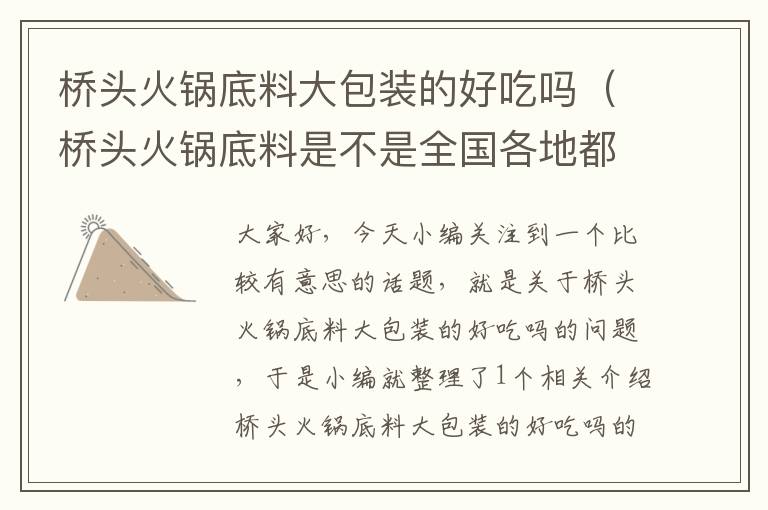 桥头火锅底料大包装的好吃吗（桥头火锅底料是不是全国各地都

大家好，今天小编关注到一个比较有意思的话题，就是关于桥头火锅底料大包装的好吃吗的问题，于是小编就整理了1个相关介绍桥头火锅底料大包装的好吃吗的